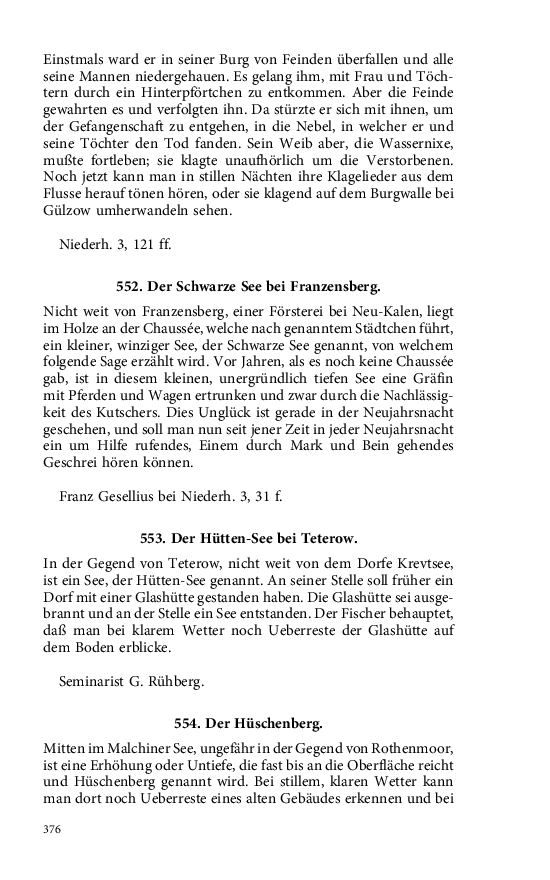 Einstmals ward er in seiner Burg von Feinden überfallen und alle seine Mannen niedergehauen. Es gelang ihm, mit Frau und Töchtern durch ein Hinterpförtchen zu entkommen. Aber die Feinde gewahrten es und verfolgten ihn. Da stürzte er sich mit ihnen, um der Gefangenschaft zu entgehen, in die Nebel, in welcher er und seine Töchter den Tod fanden. Sein Weib aber, die Wassernixe, mußte fortleben; sie klagte unaufhörlich um die Verstorbenen. Noch jetzt kann man in stillen Nächten ihre Klagelieder aus dem Flusse herauf tönen hören, oder sie klagend auf dem Burgwalle bei Gülzow umherwandeln sehen.

Niederh. 3, 121 ff.

552. Der Schwarze See bei Franzensberg.

Nicht weit von Franzensberg, einer Försterei bei Neu-Kalen, liegt im Holze an der Chaussée, welche nach genanntem Städtchen führt, ein kleiner, winziger See, der Schwarze See genannt, von welchem folgende Sage erzählt wird. Vor Jahren, als es noch keine Chaussée gab, ist in diesem kleinen, unergründlich tiefen See eine Gräfin mit Pferden und Wagen ertrunken und zwar durch die Nachlässigkeit des Kutschers. Dies Unglück ist gerade in der Neujahrsnacht geschehen, und soll man nun seit jener Zeit in jeder Neujahrsnacht ein um Hilfe rufendes, Einem durch Mark und Bein gehendes Geschrei hören können.

Franz Gesellius bei Niederh. 3, 31 f.

553. Der Hütten-See bei Teterow.

In der Gegend von Teterow, nicht weit von dem Dorfe Krevtsee, ist ein See, der Hütten-See genannt. An seiner Stelle soll früher ein Dorf mit einer Glashütte gestanden haben. Die Glashütte sei ausgebrannt und an der Stelle ein See entstanden. Der Fischer behauptet, daß man bei klarem Wetter noch Ueberreste der Glashütte auf dem Boden erblicke.

Seminarist G. Rühberg.

554. Der Hüschenberg.

Mitten im Malchiner See, ungefähr in der Gegend von Rothenmoor, ist eine Erhöhung oder Untiefe, die fast bis an die Oberfläche reicht und Hüschenberg genannt wird. Bei stillem, klaren Wetter kann man dort noch Ueberreste eines alten Gebäudes erkennen und bei

376